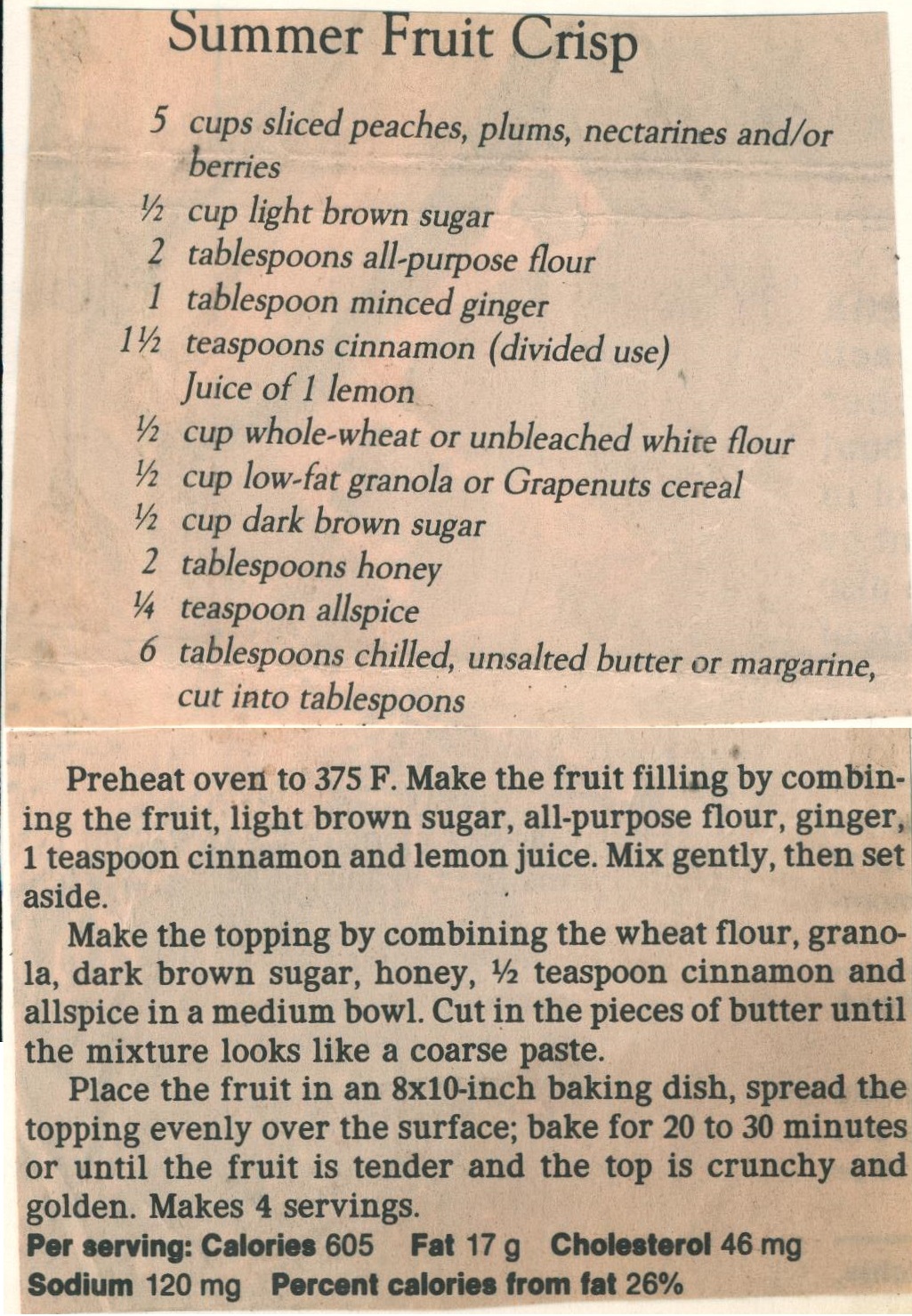 Summer Fruit Crisp

5 cups sliced peaches, plums, nectarines and/or berries
½ cup light brown sugar
2 tablespoons all-purpose flour
1 tablespoon minced ginger
1½ teaspoons cinnamon (divided use)
Juice of 1 lemon
½ cup whole-wheat or unbleached white flour
½ cup low-fat granola or Grapenuts cereal
½ cup dark brown sugar
2 tablespoons honey
¼ teaspoon allspice
6 tablespoons chilled, unsalted butter or margarine, cut into tablespoons

Preheat oven to 375 F. Make the fruit filling by combining the fruit, light brown sugar, all-purpose flour, ginger, 1 teaspoon cinnamon and lemon juice. Mix gently, then set aside.

Make the topping by combining the wheat flour, granola, dark brown sugar, honey, ½ teaspoon cinnamon and allspice in a medium bowl. Cut in the pieces of butter until the mixture looks like a coarse paste.

Place the fruit in an 8x10-inch baking dish, spread the topping evenly over the surface; bake for 20 to 30 minutes or until the fruit is tender and the top is crunchy and golden. Makes 4 servings.

Per serving: Calories 605 Fat 17 g Cholesterol 46 mg
Sodium 120 mg Percent calories from fat 26%